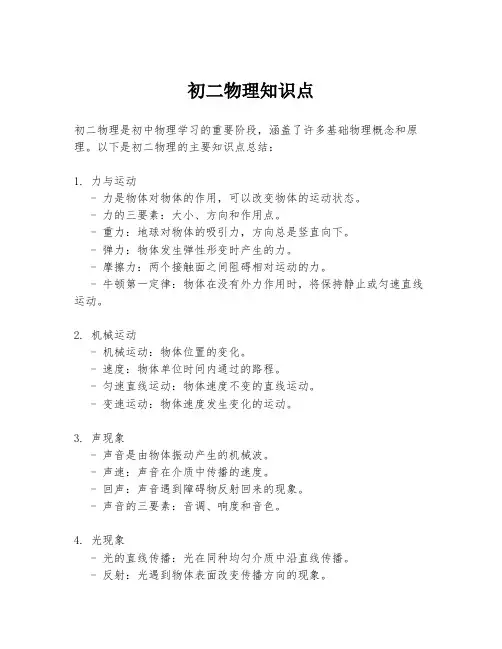 初二物理知识点

初二物理是初中物理学习的重要阶段，涵盖了许多基础物理概念和原理。以下是初二物理的主要知识点总结：

1. 力与运动
- 力是物体对物体的作用，可以改变物体的运动状态。
- 力的三要素：大小、方向和作用点。
- 重力：地球对物体的吸引力，方向总是竖直向下。
- 弹力：物体发生弹性形变时产生的力。
- 摩擦力：两个接触面之间阻碍相对运动的力。
- 牛顿第一定律：物体在没有外力作用时，将保持静止或匀速直线运动。

2. 机械运动
- 机械运动：物体位置的变化。
- 速度：物体单位时间内通过的路程。
- 匀速直线运动：物体速度不变的直线运动。
- 变速运动：物体速度发生变化的运动。

3. 声现象
- 声音是由物体振动产生的机械波。
- 声速：声音在介质中传播的速度。
- 回声：声音遇到障碍物反射回来的现象。
- 声音的三要素：音调、响度和音色。

4. 光现象
- 光的直线传播：光在同种均匀介质中沿直线传播。
- 反射：光遇到物体表面改变传播方向的现象。